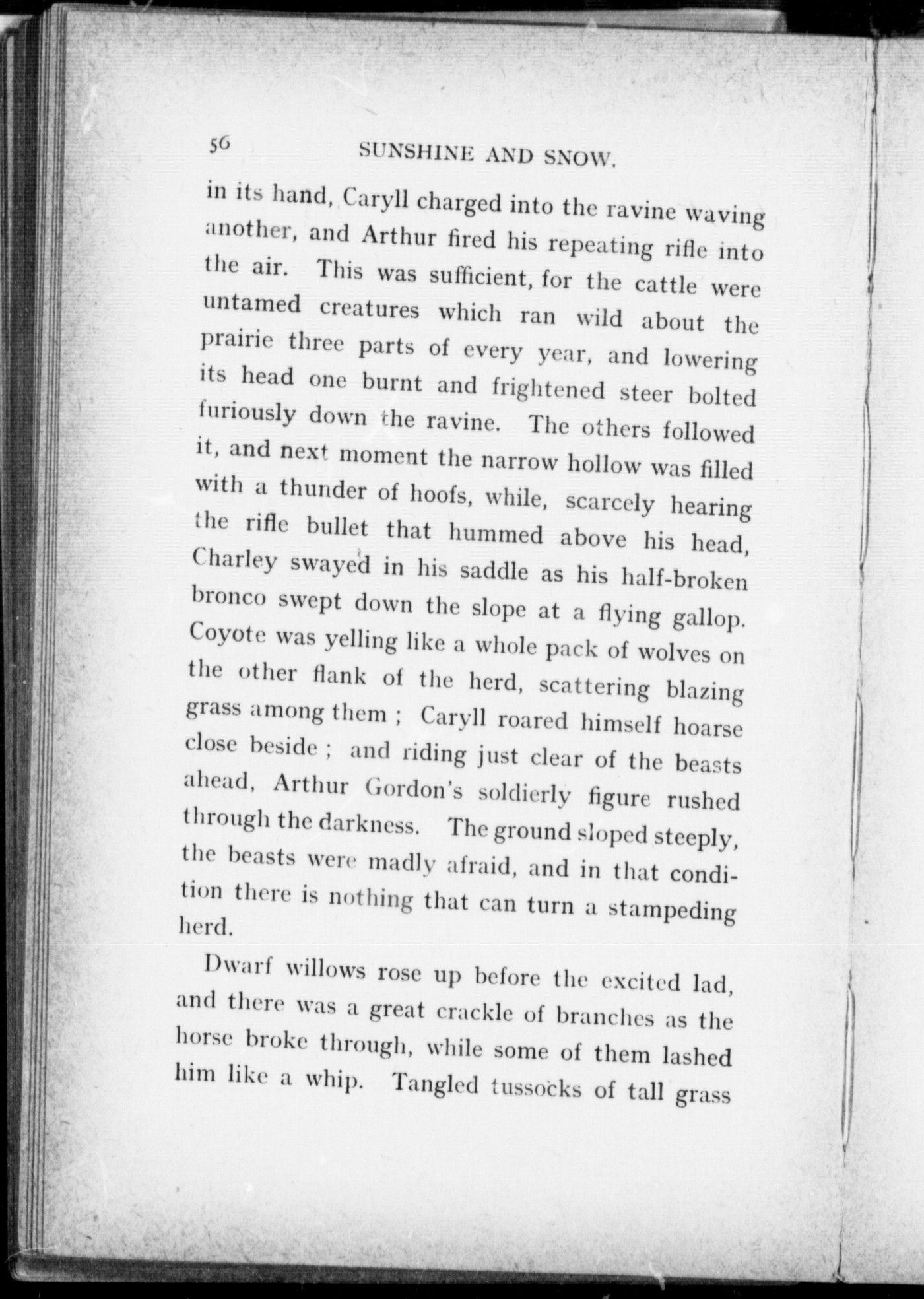 56 SUNSHINE AND SNOW.

in its hand, Caryll charged into the ravine waving another, and Arthur fired his repeating rifle into the air. This was sufficient, for the cattle were untamed creatures which ran wild about the prairie three parts of every year, and lowering its head one burnt and frightened steer bolted furiously down the ravine. The others followed it, and next moment the narrow hollow was filled with a thunder of hoofs, while, scarcely hearing the rifle bullet that hummed above his head, Charley swayed in his saddle as his half-broken bronco swept down the slope at a flying gallop. Coyote was yelling like a whole pack of wolves on the other flank of the herd, scattering blazing grass among them ; Caryll roared himself hoarse close beside ; and riding just clear of the beasts ahead, Arthur Gordon's soldierly figure rushed through the darkness. The ground sloped steeply, the beasts were madly afraid, and in that condition there is nothing that can turn a stampeding herd.

Dwarf willows rose up before the excited lad, and there was a great crackle of branches as the horse broke through, while some of them lashed him like a whip. Tangled tussocks of tall grass